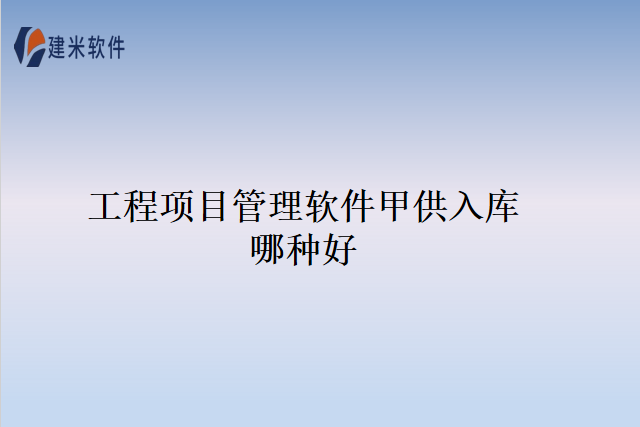 建米软件

工程项目管理软件甲供入库哪种好